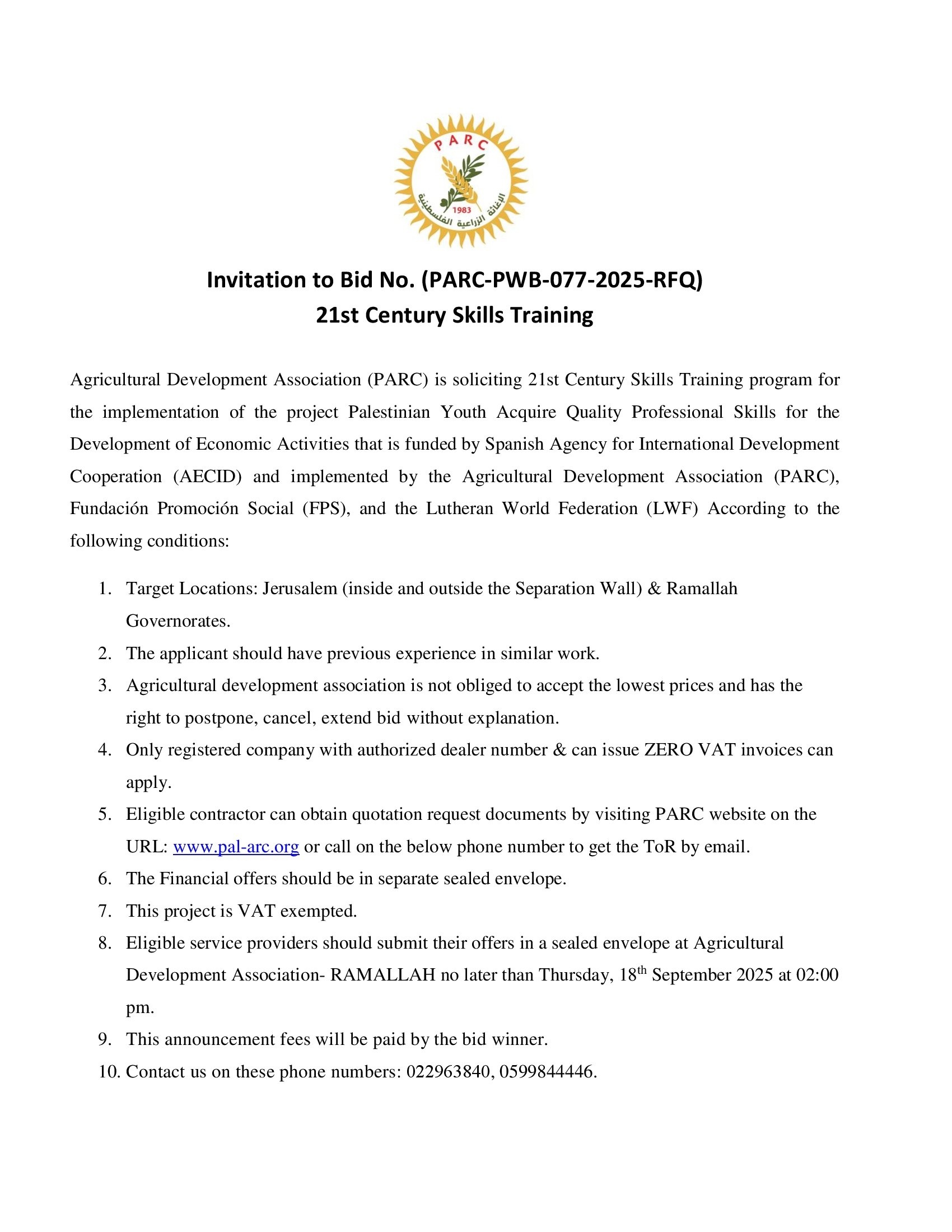 PARC
1983
الإغاثة الزراعية الفلسطينية

Invitation to Bid No. (PARC-PWB-077-2025-RFQ)
21st Century Skills Training

Agricultural Development Association (PARC) is soliciting 21st Century Skills Training program for the implementation of the project Palestinian Youth Acquire Quality Professional Skills for the Development of Economic Activities that is funded by Spanish Agency for International Development Cooperation (AECID) and implemented by the Agricultural Development Association (PARC), Fundación Promoción Social (FPS), and the Lutheran World Federation (LWF) According to the following conditions:

1. Target Locations: Jerusalem (inside and outside the Separation Wall) & Ramallah Governorates.
2. The applicant should have previous experience in similar work.
3. Agricultural development association is not obliged to accept the lowest prices and has the right to postpone, cancel, extend bid without explanation.
4. Only registered company with authorized dealer number & can issue ZERO VAT invoices can apply.
5. Eligible contractor can obtain quotation request documents by visiting PARC website on the URL: www.pal-arc.org or call on the below phone number to get the ToR by email.
6. The Financial offers should be in separate sealed envelope.
7. This project is VAT exempted.
8. Eligible service providers should submit their offers in a sealed envelope at Agricultural Development Association- RAMALLAH no later than Thursday, 18$^{th}$ September 2025 at 02:00 pm.
9. This announcement fees will be paid by the bid winner.
10. Contact us on these phone numbers: 022963840, 0599844446.